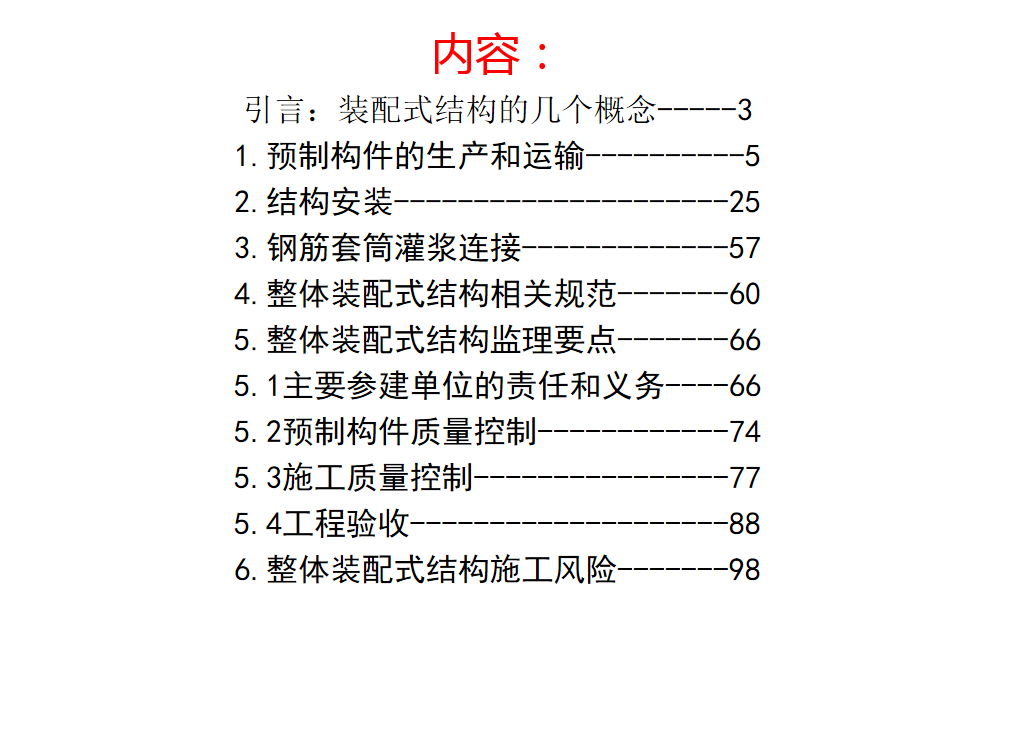 内容：

引言：装配式结构的几个概念-----3

1.预制构件的生产和运输----------5

2.结构安装---------------------25

3.钢筋套筒灌浆连接-------------57

4.整体装配式结构相关规范-------60

5.整体装配式结构监理要点-------66

5.1主要参建单位的责任和义务----66

5.2预制构件质量控制------------74

5.3施工质量控制----------------77

5.4工程验收--------------------88

6.整体装配式结构施工风险-------98